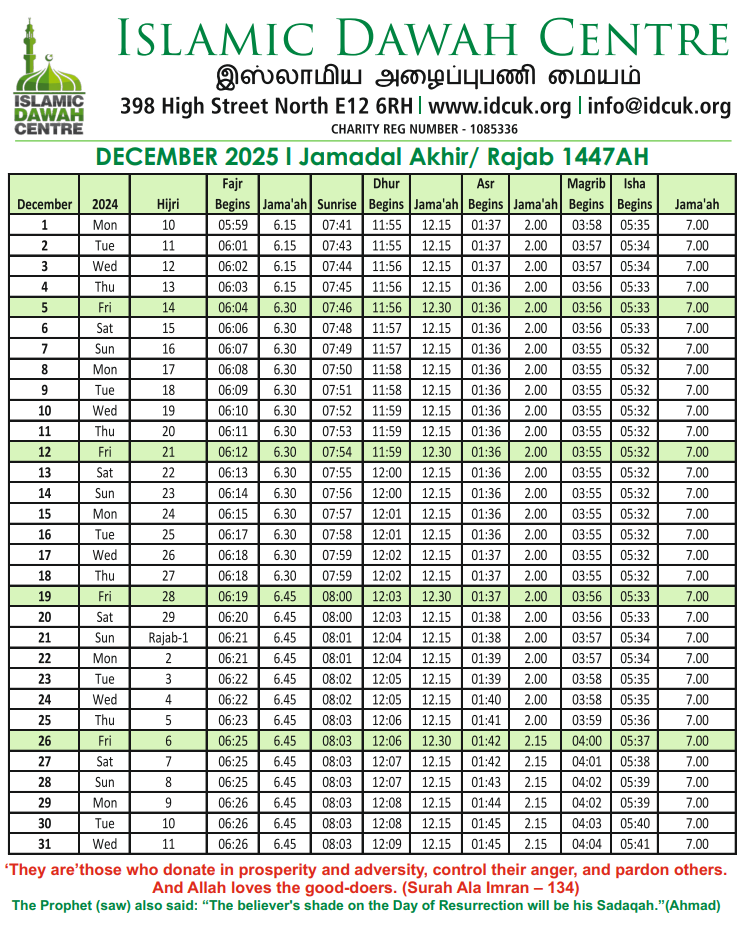 ISLAMIC DAWAH CENTRE

ISLAMIC DAWAH CENTRE
இஸ்லாமிய அழைப்புபணி மையம்
398 High Street North E12 6RH | www.idcuk.org | info@idcuk.org
CHARITY REG NUMBER - 1085336

DECEMBER 2025 I Jamadal Akhir/ Rajab 1447AH

| December | 2024 | Hijri | Fajr Begins | Jama'ah | Sunrise | Dhur Begins | Jama'ah | Asr Begins | Jama'ah | Magrib Begins | Isha Begins | Jama'ah |
|---|---|---|---|---|---|---|---|---|---|---|---|---|
| 1 | Mon | 10 | 05:59 | 6.15 | 07:41 | 11:55 | 12.15 | 01:37 | 2.00 | 03:58 | 05:35 | 7.00 |
| 2 | Tue | 11 | 06:01 | 6.15 | 07:43 | 11:55 | 12.15 | 01:37 | 2.00 | 03:57 | 05:34 | 7.00 |
| 3 | Wed | 12 | 06:02 | 6.15 | 07:44 | 11:56 | 12.15 | 01:37 | 2.00 | 03:57 | 05:34 | 7.00 |
| 4 | Thu | 13 | 06:03 | 6.15 | 07:45 | 11:56 | 12.15 | 01:36 | 2.00 | 03:56 | 05:33 | 7.00 |
| 5 | Fri | 14 | 06:04 | 6.30 | 07:46 | 11:56 | 12.30 | 01:36 | 2.00 | 03:56 | 05:33 | 7.00 |
| 6 | Sat | 15 | 06:06 | 6.30 | 07:48 | 11:57 | 12.15 | 01:36 | 2.00 | 03:56 | 05:33 | 7.00 |
| 7 | Sun | 16 | 06:07 | 6.30 | 07:49 | 11:57 | 12.15 | 01:36 | 2.00 | 03:55 | 05:32 | 7.00 |
| 8 | Mon | 17 | 06:08 | 6.30 | 07:50 | 11:58 | 12.15 | 01:36 | 2.00 | 03:55 | 05:32 | 7.00 |
| 9 | Tue | 18 | 06:09 | 6.30 | 07:51 | 11:58 | 12.15 | 01:36 | 2.00 | 03:55 | 05:32 | 7.00 |
| 10 | Wed | 19 | 06:10 | 6.30 | 07:52 | 11:59 | 12.15 | 01:36 | 2.00 | 03:55 | 05:32 | 7.00 |
| 11 | Thu | 20 | 06:11 | 6.30 | 07:53 | 11:59 | 12.15 | 01:36 | 2.00 | 03:55 | 05:32 | 7.00 |
| 12 | Fri | 21 | 06:12 | 6.30 | 07:54 | 11:59 | 12.30 | 01:36 | 2.00 | 03:55 | 05:32 | 7.00 |
| 13 | Sat | 22 | 06:13 | 6.30 | 07:55 | 12:00 | 12.15 | 01:36 | 2.00 | 03:55 | 05:32 | 7.00 |
| 14 | Sun | 23 | 06:14 | 6.30 | 07:56 | 12:00 | 12.15 | 01:36 | 2.00 | 03:55 | 05:32 | 7.00 |
| 15 | Mon | 24 | 06:15 | 6.30 | 07:57 | 12:01 | 12.15 | 01:36 | 2.00 | 03:55 | 05:32 | 7.00 |
| 16 | Tue | 25 | 06:17 | 6.30 | 07:58 | 12:01 | 12.15 | 01:36 | 2.00 | 03:55 | 05:32 | 7.00 |
| 17 | Wed | 26 | 06:18 | 6.30 | 07:59 | 12:02 | 12.15 | 01:37 | 2.00 | 03:55 | 05:32 | 7.00 |
| 18 | Thu | 27 | 06:18 | 6.30 | 07:59 | 12:02 | 12.15 | 01:37 | 2.00 | 03:55 | 05:32 | 7.00 |
| 19 | Fri | 28 | 06:19 | 6.45 | 08:00 | 12:03 | 12.30 | 01:37 | 2.00 | 03:56 | 05:33 | 7.00 |
| 20 | Sat | 29 | 06:20 | 6.45 | 08:00 | 12:03 | 12.15 | 01:38 | 2.00 | 03:56 | 05:33 | 7.00 |
| 21 | Sun | Rajab-1 | 06:21 | 6.45 | 08:01 | 12:04 | 12.15 | 01:38 | 2.00 | 03:57 | 05:34 | 7.00 |
| 22 | Mon | 2 | 06:21 | 6.45 | 08:01 | 12:04 | 12.15 | 01:39 | 2.00 | 03:57 | 05:34 | 7.00 |
| 23 | Tue | 3 | 06:22 | 6.45 | 08:02 | 12:05 | 12.15 | 01:39 | 2.00 | 03:58 | 05:35 | 7.00 |
| 24 | Wed | 4 | 06:22 | 6.45 | 08:02 | 12:05 | 12.15 | 01:40 | 2.00 | 03:58 | 05:35 | 7.00 |
| 25 | Thu | 5 | 06:23 | 6.45 | 08:03 | 12:06 | 12.15 | 01:41 | 2.00 | 03:59 | 05:36 | 7.00 |
| 26 | Fri | 6 | 06:25 | 6.45 | 08:03 | 12:06 | 12.30 | 01:42 | 2.15 | 04:00 | 05:37 | 7.00 |
| 27 | Sat | 7 | 06:25 | 6.45 | 08:03 | 12:07 | 12.15 | 01:42 | 2.15 | 04:01 | 05:38 | 7.00 |
| 28 | Sun | 8 | 06:25 | 6.45 | 08:03 | 12:07 | 12.15 | 01:43 | 2.15 | 04:02 | 05:39 | 7.00 |
| 29 | Mon | 9 | 06:26 | 6.45 | 08:03 | 12:08 | 12.15 | 01:44 | 2.15 | 04:02 | 05:39 | 7.00 |
| 30 | Tue | 10 | 06:26 | 6.45 | 08:03 | 12:08 | 12.15 | 01:45 | 2.15 | 04:03 | 05:40 | 7.00 |
| 31 | Wed | 11 | 06:26 | 6.45 | 08:03 | 12:09 | 12.15 | 01:45 | 2.15 | 04:04 | 05:41 | 7.00 |

'They are'those who donate in prosperity and adversity, control their anger, and pardon others. And Allah loves the good-doers. (Surah Ala Imran – 134)
The Prophet (saw) also said: "The believer's shade on the Day of Resurrection will be his Sadaqah."(Ahmad)